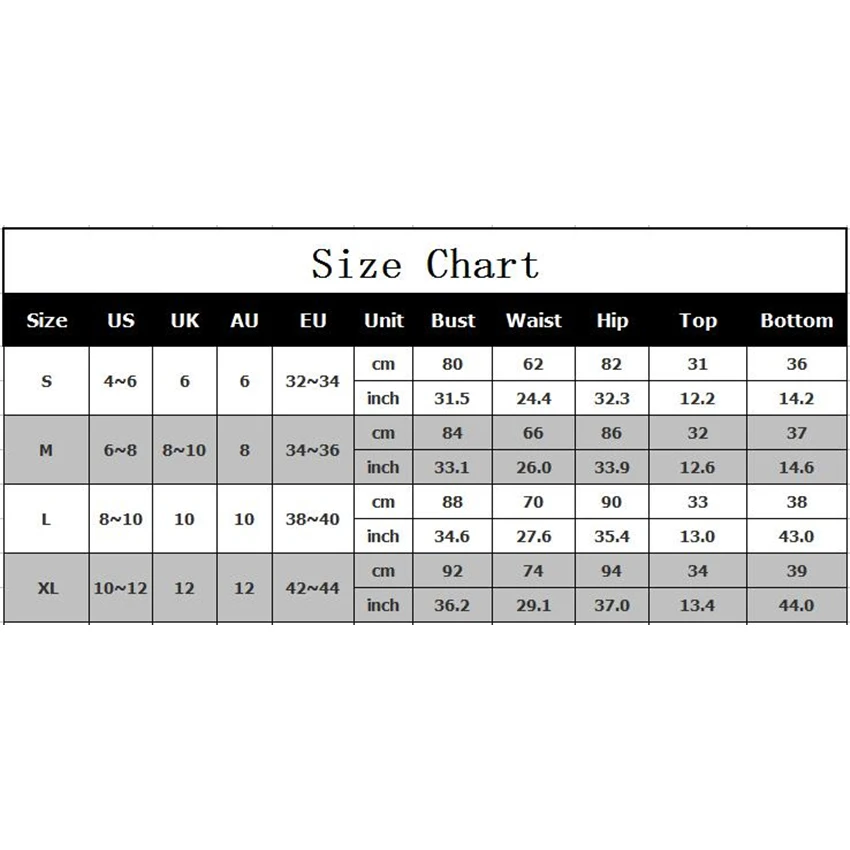 Size Chart

| Size | US | UK | AU | EU | Unit | Bust | Waist | Hip | Top | Bottom |
|---|---|---|---|---|---|---|---|---|---|---|
| S | 4~6 | 6 | 6 | 32~34 | cm | 80 | 62 | 82 | 31 | 36 |
| | | | | | inch | 31.5 | 24.4 | 32.3 | 12.2 | 14.2 |
| M | 6~8 | 8~10 | 8 | 34~36 | cm | 84 | 66 | 86 | 32 | 37 |
| | | | | | inch | 33.1 | 26.0 | 33.9 | 12.6 | 14.6 |
| L | 8~10 | 10 | 10 | 38~40 | cm | 88 | 70 | 90 | 33 | 38 |
| | | | | | inch | 34.6 | 27.6 | 35.4 | 13.0 | 43.0 |
| XL | 10~12 | 12 | 12 | 42~44 | cm | 92 | 74 | 94 | 34 | 39 |
| | | | | | inch | 36.2 | 29.1 | 37.0 | 13.4 | 44.0 |